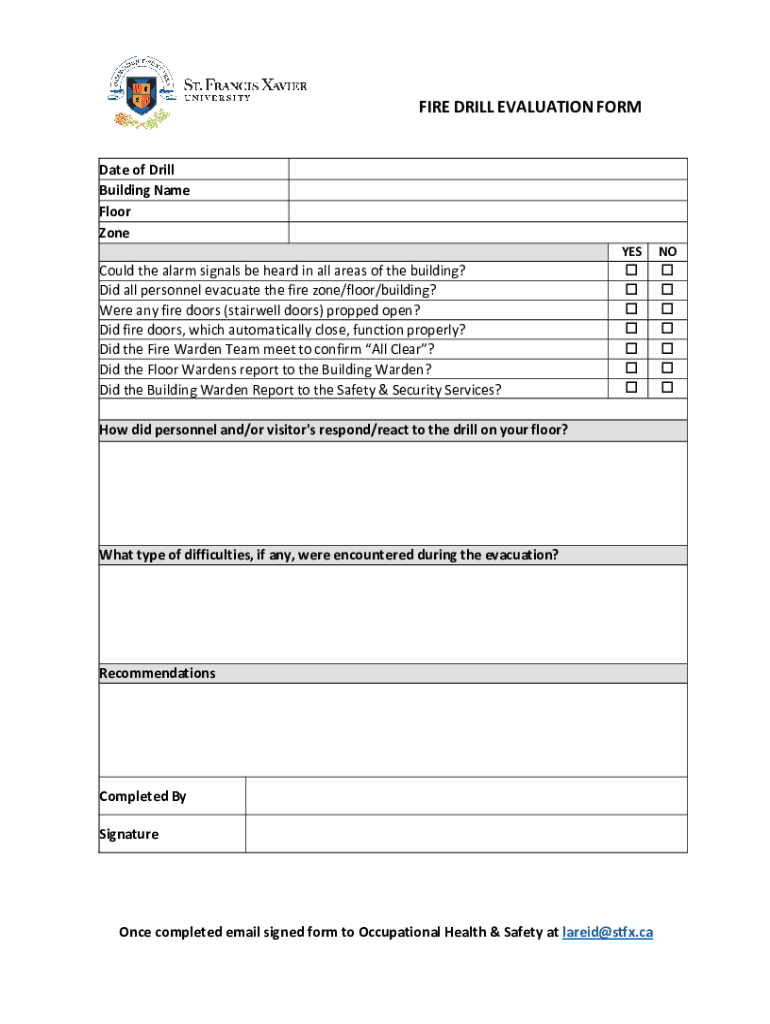 ST. FRANCIS XAVIER UNIVERSITY

FIRE DRILL EVALUATION FORM

| Date of Drill | |
|---|---|
| Building Name | |
| Floor | |
| Zone | |

| | YES | NO |
|---|---|---|
| Could the alarm signals be heard in all areas of the building? | ☐ | ☐ |
| Did all personnel evacuate the fire zone/floor/building? | ☐ | ☐ |
| Were any fire doors (stairwell doors) propped open? | ☐ | ☐ |
| Did fire doors, which automatically close, function properly? | ☐ | ☐ |
| Did the Fire Warden Team meet to confirm "All Clear"? | ☐ | ☐ |
| Did the Floor Wardens report to the Building Warden? | ☐ | ☐ |
| Did the Building Warden Report to the Safety & Security Services? | ☐ | ☐ |

How did personnel and/or visitor's respond/react to the drill on your floor?

What type of difficulties, if any, were encountered during the evacuation?

Recommendations

| Completed By | |
|---|---|
| Signature | |

Once completed email signed form to Occupational Health & Safety at lareid@stfx.ca